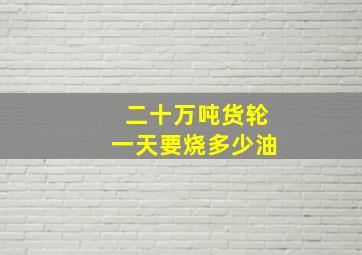 二十万吨货轮
一天要烧多少油